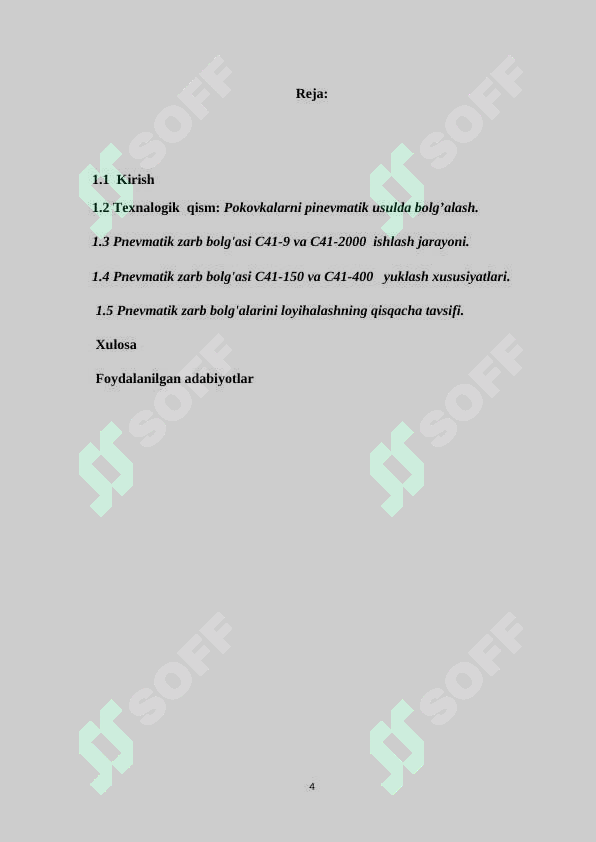 Reja:

1.1 Kirish

1.2 Texnalogik qism: Pokovkalarni pinevmatik usulda bolg'alash.

1.3 Pnevmatik zarb bolg'asi C41-9 va C41-2000 ishlash jarayoni.

1.4 Pnevmatik zarb bolg'asi C41-150 va C41-400 yuklash xususiyatlari.

1.5 Pnevmatik zarb bolg'alarini loyihalashning qisqacha tavsifi.

Xulosa

Foydalanilgan adabiyotlar

SOFF SOFF SOFF SOFF SOFF SOFF

4